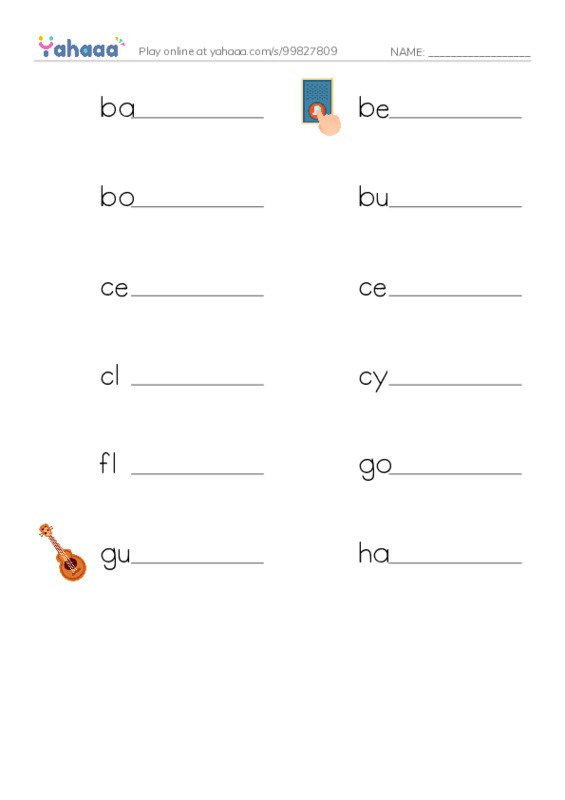 Yahaaa Play online at yahaaa.com/s/99827809 NAME: ________________

ba__________ be__________

bo__________ bu__________

ce__________ ce__________

cl __________ cy__________

fl __________ go__________

gu__________ ha__________